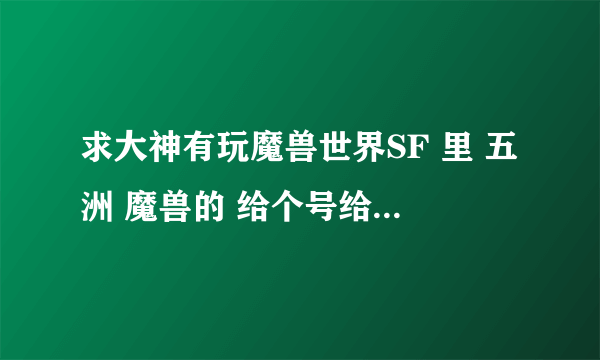 求大神有玩魔兽世界SF 里 五洲 魔兽的 给个号给...